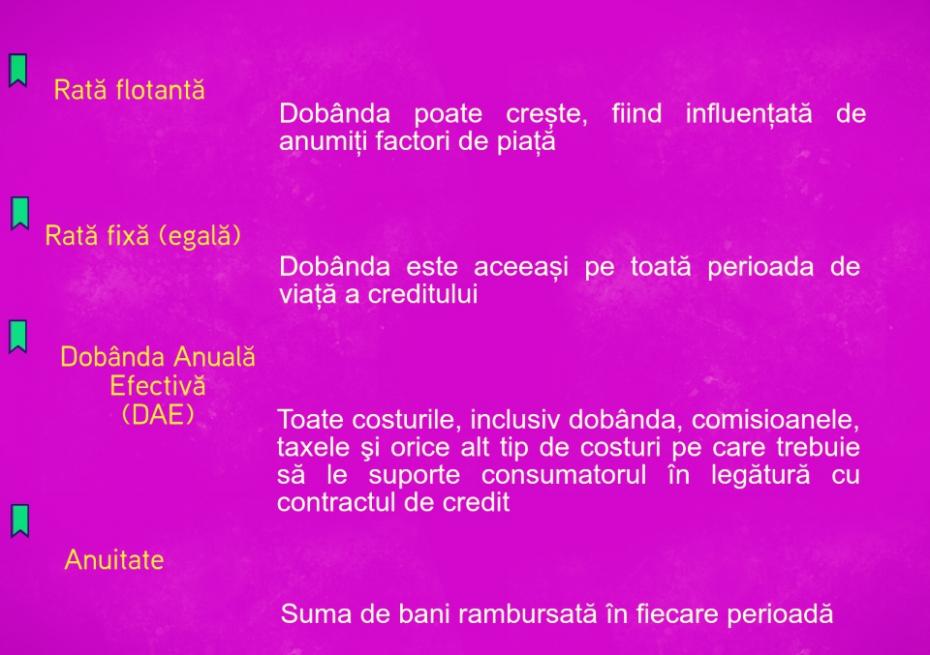 Rată flotantă

Dobânda poate crește, fiind influențată de anumiți factori de piață

Rată fixă (egală)

Dobânda este aceeași pe toată perioada de viață a creditului

Dobânda Anuală Efectivă (DAE)

Toate costurile, inclusiv dobânda, comisioanele, taxele şi orice alt tip de costuri pe care trebuie să le suporte consumatorul în legătură cu contractul de credit

Anuitate

Suma de bani rambursată în fiecare perioadă